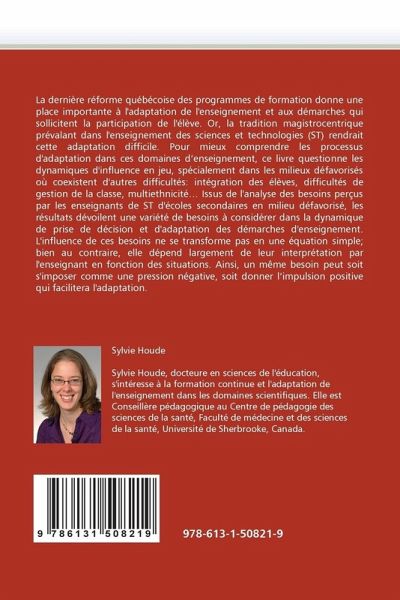 La dernière réforme québécoise des programmes de formation donne une place importante à l'adaptation de l'enseignement et aux démarches qui sollicitent la participation de l'élève. Or, la tradition magistrocentrique prévalant dans l'enseignement des sciences et technologies (ST) rendrait cette adaptation difficile. Pour mieux comprendre les processus d'adaptation dans ces domaines d'enseignement, ce livre questionne les dynamiques d'influence en jeu, spécialement dans les milieux défavorisés où coexistent d'autres difficultés: intégration des élèves, difficultés de gestion de la classe, multiethnicité… Issus de l'analyse des besoins perçus par les enseignants de ST d'écoles secondaires en milieu défavorisé, les résultats dévoilent une variété de besoins à considérer dans la dynamique de prise de décision et d'adaptation des démarches d'enseignement. L'influence de ces besoins ne se transforme pas en une équation simple; bien au contraire, elle dépend largement de leur interprétation par l'enseignant en fonction des situations. Ainsi, un même besoin peut soit s'imposer comme une pression négative, soit donner l'impulsion positive qui facilitera l'adaptation.

Sylvie Houde

Sylvie Houde, docteure en sciences de l'éducation, s'intéresse à la formation continue et l'adaptation de l'enseignement dans les domaines scientifiques. Elle est Conseillère pédagogique au Centre de pédagogie des sciences de la santé, Faculté de médecine et des sciences de la santé, Université de Sherbrooke, Canada.

9 786131 508219

978-613-1-50821-9